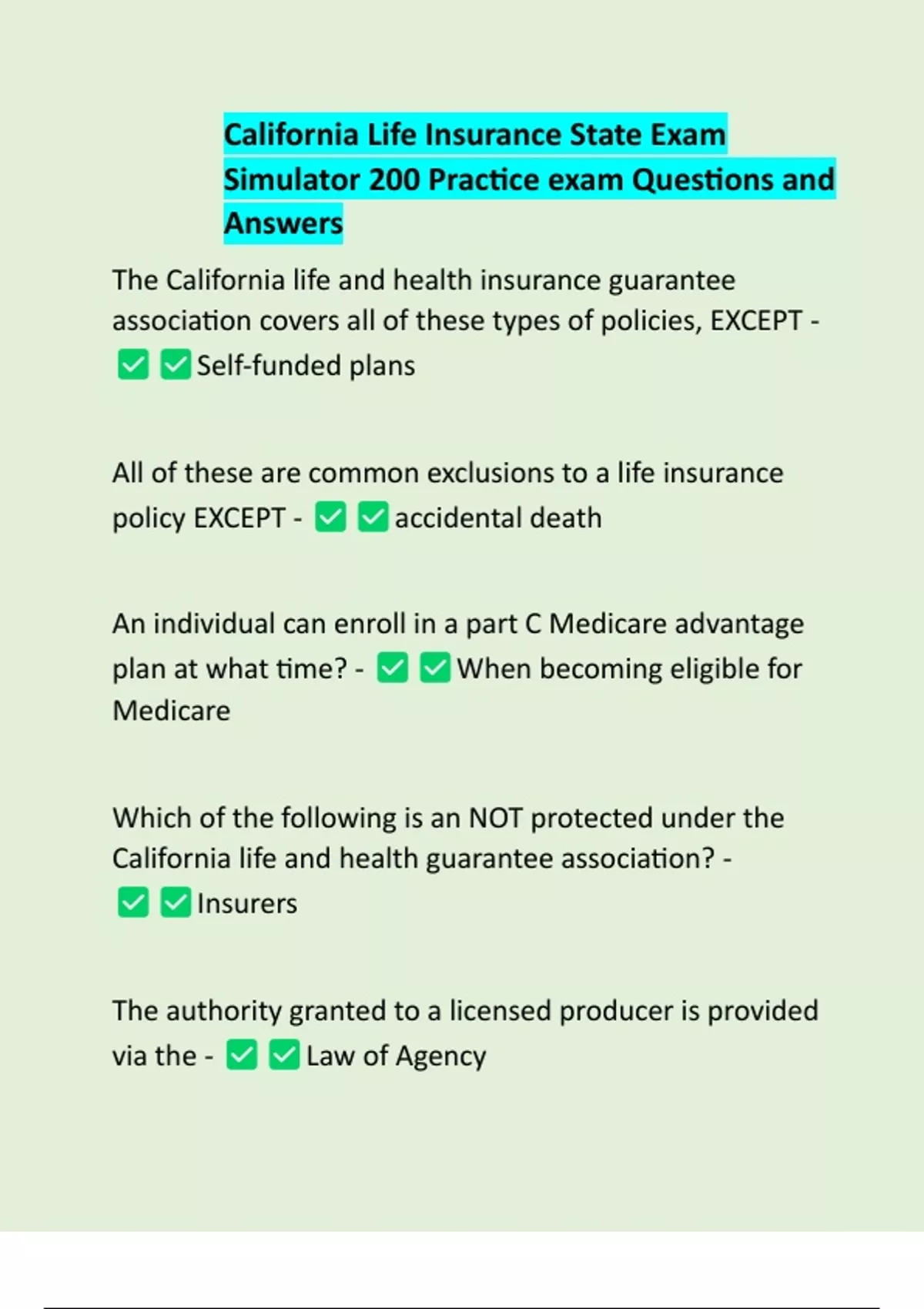 California Life Insurance State Exam Simulator 200 Practice exam Questions and Answers

The California life and health insurance guarantee association covers all of these types of policies, EXCEPT - ✅✅Self-funded plans

All of these are common exclusions to a life insurance policy EXCEPT - ✅✅accidental death

An individual can enroll in a part C Medicare advantage plan at what time? - ✅✅When becoming eligible for Medicare

Which of the following is an NOT protected under the California life and health guarantee association? - ✅✅Insurers

The authority granted to a licensed producer is provided via the - ✅✅Law of Agency